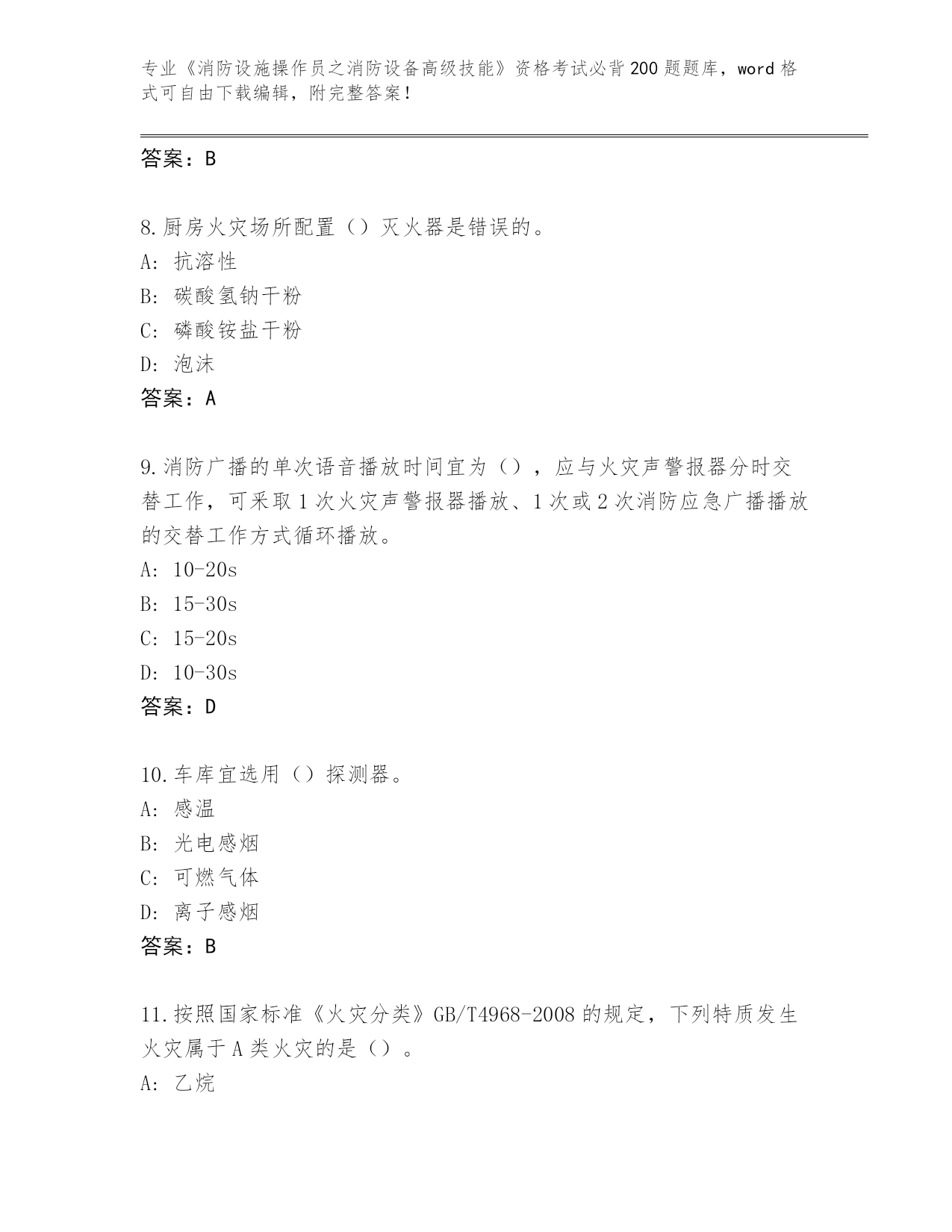 专业《消防设施操作员之消防设备高级技能》资格考试必背200题题库，word格式可自由下载编辑，附完整答案！

答案：B

8.厨房火灾场所配置（）灭火器是错误的。
A：抗溶性
B：碳酸氢钠干粉
C：磷酸铵盐干粉
D：泡沫
答案：A

9.消防广播的单次语音播放时间宜为（），应与火灾声警报器分时交替工作，可采取1次火灾声警报器播放、1次或2次消防应急广播播放的交替工作方式循环播放。
A：10-20s
B：15-30s
C：15-20s
D：10-30s
答案：D

10.车库宜选用（）探测器。
A：感温
B：光电感烟
C：可燃气体
D：离子感烟
答案：B

11.按照国家标准《火灾分类》GB/T4968-2008的规定，下列特质发生火灾属于A类火灾的是（）。
A：乙烷